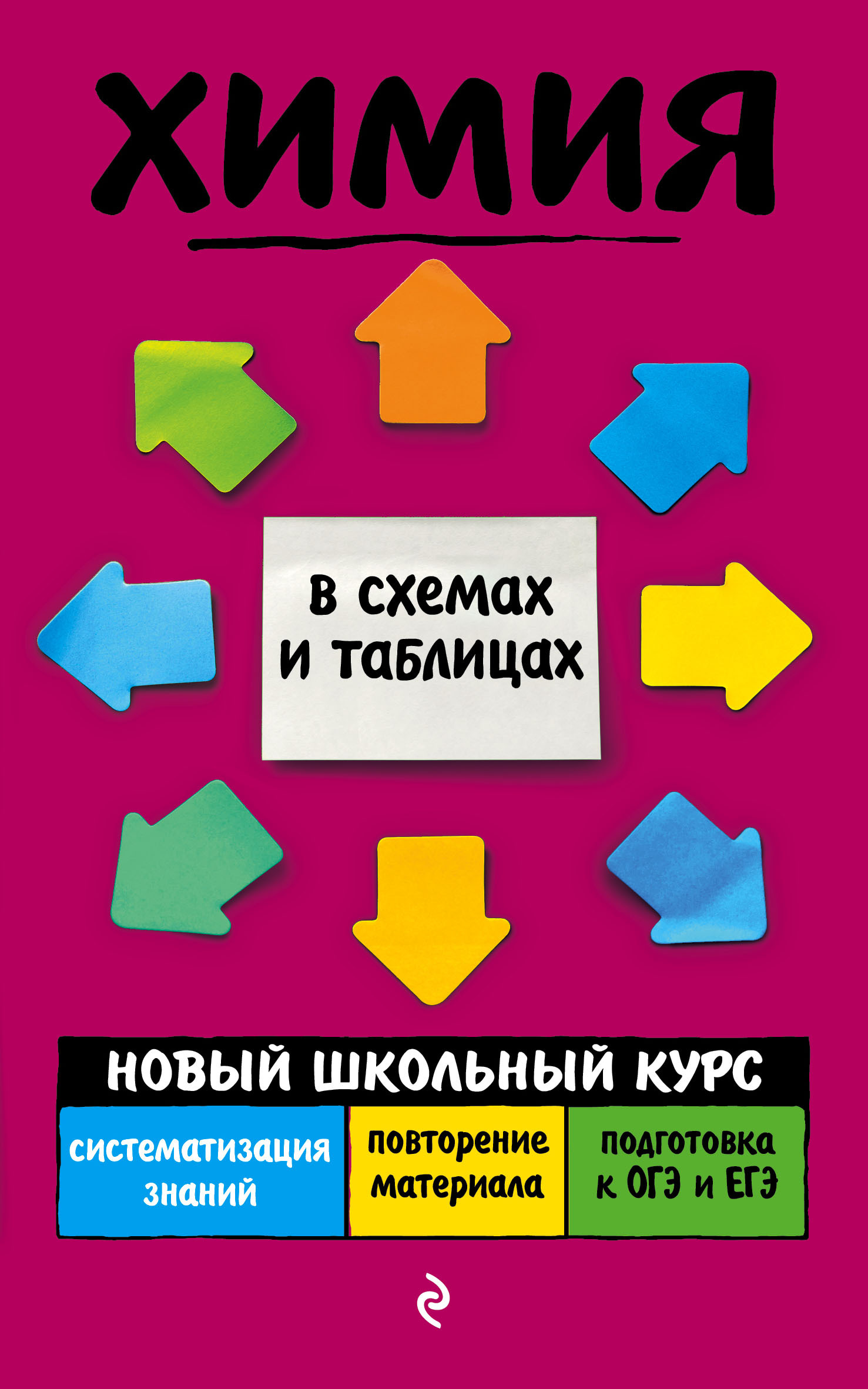 ХИМИЯ

в схемах
и таблицах

НОВЫЙ ШКОЛЬНЫЙ КУРС

систематизация знаний

повторение материала

подготовка к ОГЭ и ЕГЭ